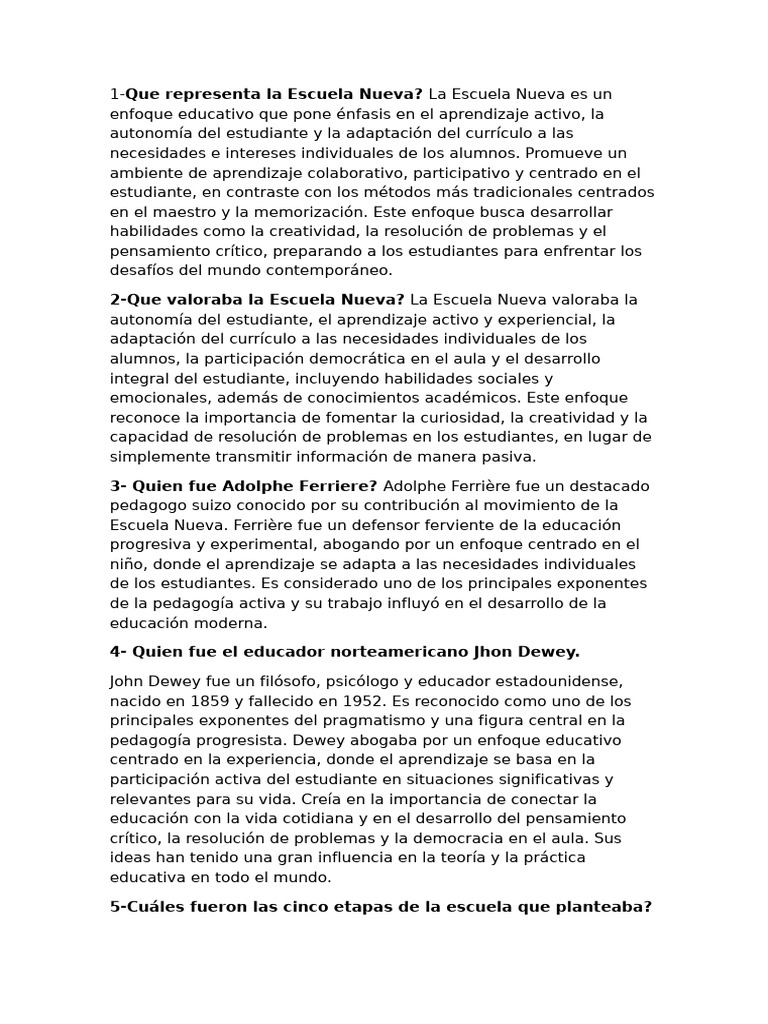 1-Que representa la Escuela Nueva? La Escuela Nueva es un enfoque educativo que pone énfasis en el aprendizaje activo, la autonomía del estudiante y la adaptación del currículo a las necesidades e intereses individuales de los alumnos. Promueve un ambiente de aprendizaje colaborativo, participativo y centrado en el estudiante, en contraste con los métodos más tradicionales centrados en el maestro y la memorización. Este enfoque busca desarrollar habilidades como la creatividad, la resolución de problemas y el pensamiento crítico, preparando a los estudiantes para enfrentar los desafíos del mundo contemporáneo.

2-Que valoraba la Escuela Nueva? La Escuela Nueva valoraba la autonomía del estudiante, el aprendizaje activo y experiencial, la adaptación del currículo a las necesidades individuales de los alumnos, la participación democrática en el aula y el desarrollo integral del estudiante, incluyendo habilidades sociales y emocionales, además de conocimientos académicos. Este enfoque reconoce la importancia de fomentar la curiosidad, la creatividad y la capacidad de resolución de problemas en los estudiantes, en lugar de simplemente transmitir información de manera pasiva.

3- Quien fue Adolphe Ferriere? Adolphe Ferrière fue un destacado pedagogo suizo conocido por su contribución al movimiento de la Escuela Nueva. Ferrière fue un defensor ferviente de la educación progresiva y experimental, abogando por un enfoque centrado en el niño, donde el aprendizaje se adapta a las necesidades individuales de los estudiantes. Es considerado uno de los principales exponentes de la pedagogía activa y su trabajo influyó en el desarrollo de la educación moderna.

4- Quien fue el educador norteamericano Jhon Dewey.

John Dewey fue un filósofo, psicólogo y educador estadounidense, nacido en 1859 y fallecido en 1952. Es reconocido como uno de los principales exponentes del pragmatismo y una figura central en la pedagogía progresista. Dewey abogaba por un enfoque educativo centrado en la experiencia, donde el aprendizaje se basa en la participación activa del estudiante en situaciones significativas y relevantes para su vida. Creía en la importancia de conectar la educación con la vida cotidiana y en el desarrollo del pensamiento crítico, la resolución de problemas y la democracia en el aula. Sus ideas han tenido una gran influencia en la teoría y la práctica educativa en todo el mundo.

5-Cuáles fueron las cinco etapas de la escuela que planteaba?